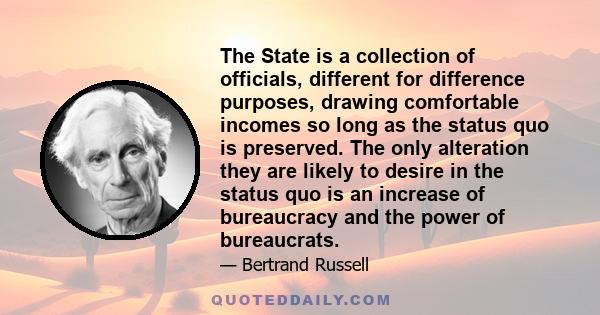 The State is a collection of officials, different for difference purposes, drawing comfortable incomes so long as the status quo is preserved. The only alteration they are likely to desire in the status quo is an increase of bureaucracy and the power of bureaucrats.

— Bertrand Russell

QUOTEDDAILY.COM